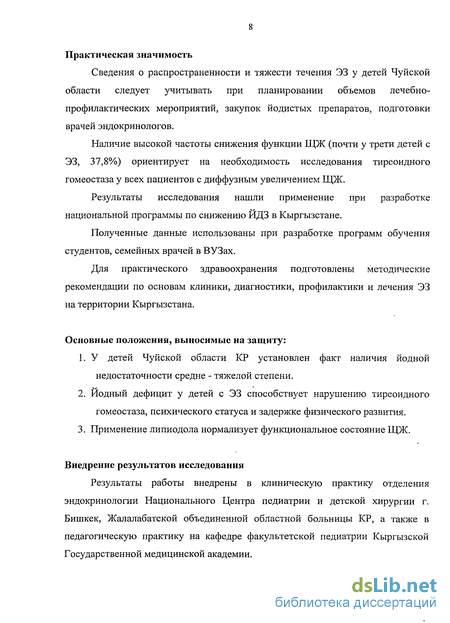 8

Практическая значимость

Сведения о распространенности и тяжести течения ЭЗ у детей Чуйской области следует учитывать при планировании объемов лечебно-профилактических мероприятий, закупок йодистых препаратов, подготовки врачей эндокринологов.

Наличие высокой частоты снижения функции ЩЖ (почти у трети детей с ЭЗ, 37,8%) ориентирует на необходимость исследования тиреоидного гомеостаза у всех пациентов с диффузным увеличением ЩЖ.

Результаты исследования нашли применение при разработке национальной программы по снижению ЙДЗ в Кыргызстане.

Полученные данные использованы при разработке программ обучения студентов, семейных врачей в ВУЗах.

Для практического здравоохранения подготовлены методические рекомендации по основам клиники, диагностики, профилактики и лечения ЭЗ на территории Кыргызстана.

Основные положения, выносимые на защиту:

1. У детей Чуйской области КР установлен факт наличия йодной недостаточности средне - тяжелой степени.
2. Йодный дефицит у детей с ЭЗ способствует нарушению тиреоидного гомеостаза, психического статуса и задержке физического развития.
3. Применение липиодола нормализует функциональное состояние ЩЖ.

Внедрение результатов исследования

Результаты работы внедрены в клиническую практику отделения эндокринологии Национального Центра педиатрии и детской хирургии г. Бишкек, Жалалабатской объединенной областной больницы КР, а также в педагогическую практику на кафедре факультетской педиатрии Кыргызской Государственной медицинской академии.

dsLib.net
библиотека диссертаций